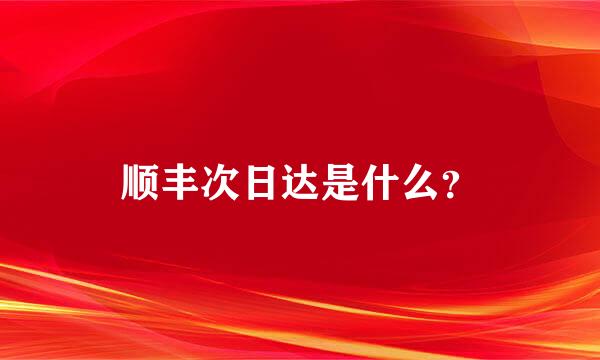 顺丰次日达是什么？